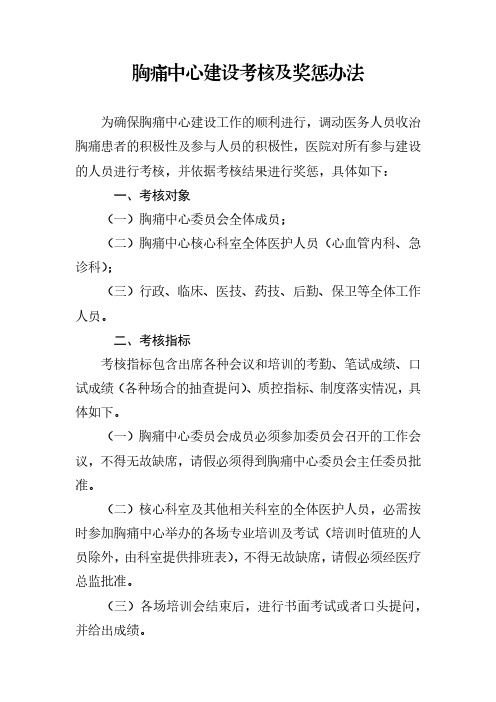 胸痛中心建设考核及奖惩办法

为确保胸痛中心建设工作的顺利进行，调动医务人员收治胸痛患者的积极性及参与人员的积极性，医院对所有参与建设的人员进行考核，并依据考核结果进行奖惩，具体如下：

一、考核对象

（一）胸痛中心委员会全体成员；

（二）胸痛中心核心科室全体医护人员（心血管内科、急诊科）；

（三）行政、临床、医技、药技、后勤、保卫等全体工作人员。

二、考核指标

考核指标包含出席各种会议和培训的考勤、笔试成绩、口试成绩（各种场合的抽查提问）、质控指标、制度落实情况，具体如下。

（一）胸痛中心委员会成员必须参加委员会召开的工作会议，不得无故缺席，请假必须得到胸痛中心委员会主任委员批准。

（二）核心科室及其他相关科室的全体医护人员，必需按时参加胸痛中心举办的各场专业培训及考试（培训时值班的人员除外，由科室提供排班表），不得无故缺席，请假必须经医疗总监批准。

（三）各场培训会结束后，进行书面考试或者口头提问，并给出成绩。